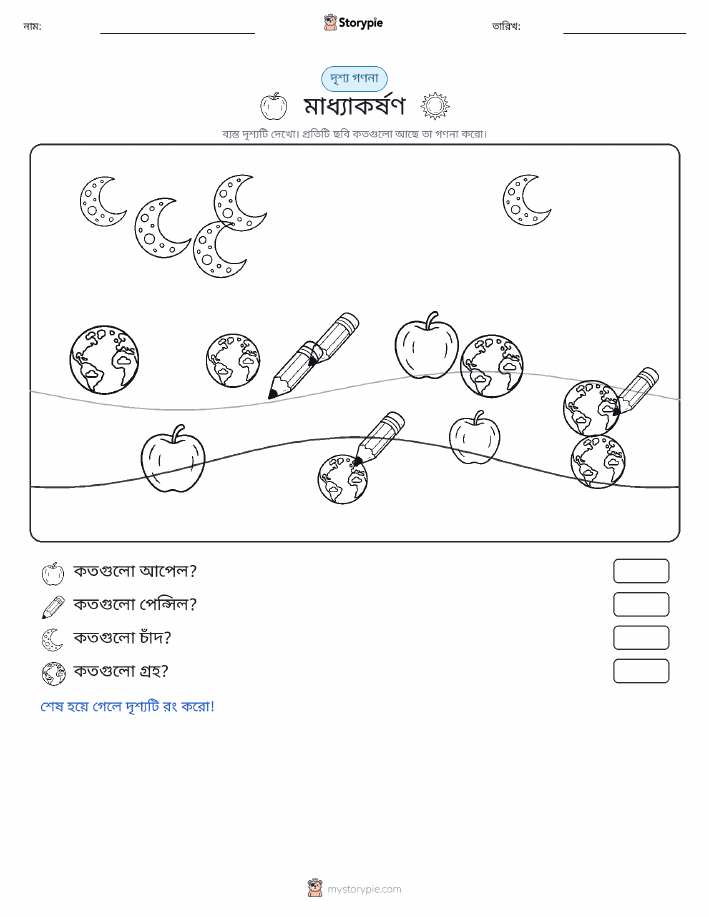 নাম:

Storypie

তারিখ:

দৃশ্য গণনা

মাধ্যাকর্ষণ

ব্যস্ত দৃশ্যটি দেখো। প্রতিটি ছবি কতগুলো আছে তা গণনা করো।

কতগুলো আপেল?

কতগুলো পেন্সিল?

কতগুলো চাঁদ?

কতগুলো গ্রহ?

শেষ হয়ে গেলে দৃশ্যটি রং করো!

mystorypie.com